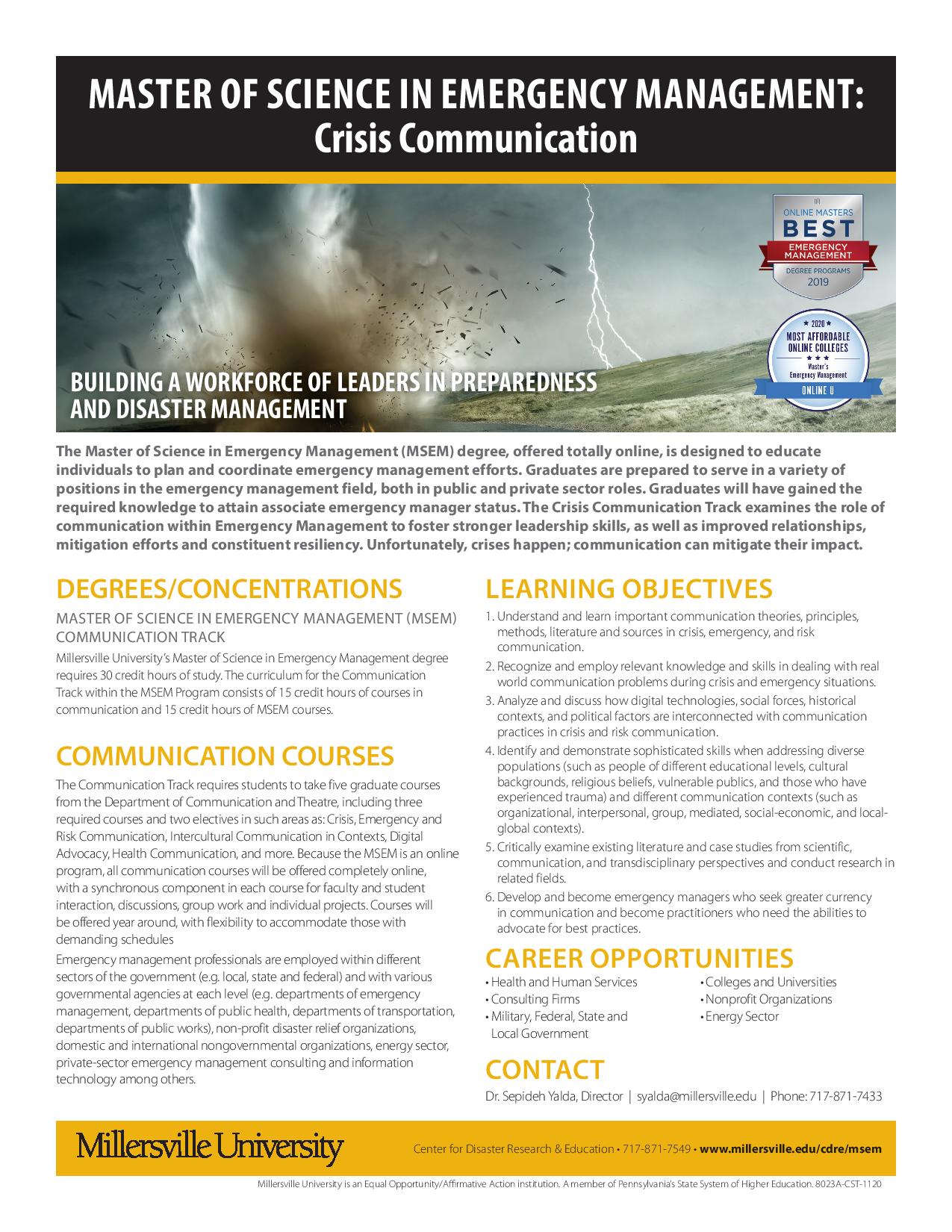 MASTER OF SCIENCE IN EMERGENCY MANAGEMENT:
Crisis Communication

ONLINE MASTERS
BEST
EMERGENCY MANAGEMENT
DEGREE PROGRAMS
2019

2020
MOST AFFORDABLE ONLINE COLLEGES
Master's
Emergency Management
ONLINE U

BUILDING A WORKFORCE OF LEADERS IN PREPAREDNESS AND DISASTER MANAGEMENT

The Master of Science in Emergency Management (MSEM) degree, offered totally online, is designed to educate individuals to plan and coordinate emergency management efforts. Graduates are prepared to serve in a variety of positions in the emergency management field, both in public and private sector roles. Graduates will have gained the required knowledge to attain associate emergency manager status. The Crisis Communication Track examines the role of communication within Emergency Management to foster stronger leadership skills, as well as improved relationships, mitigation efforts and constituent resiliency. Unfortunately, crises happen; communication can mitigate their impact.

DEGREES/CONCENTRATIONS

MASTER OF SCIENCE IN EMERGENCY MANAGEMENT (MSEM) COMMUNICATION TRACK

Millersville University's Master of Science in Emergency Management degree requires 30 credit hours of study. The curriculum for the Communication Track within the MSEM Program consists of 15 credit hours of courses in communication and 15 credit hours of MSEM courses.

COMMUNICATION COURSES

The Communication Track requires students to take five graduate courses from the Department of Communication and Theatre, including three required courses and two electives in such areas as: Crisis, Emergency and Risk Communication, Intercultural Communication in Contexts, Digital Advocacy, Health Communication, and more. Because the MSEM is an online program, all communication courses will be offered completely online, with a synchronous component in each course for faculty and student interaction, discussions, group work and individual projects. Courses will be offered year around, with flexibility to accommodate those with demanding schedules

Emergency management professionals are employed within different sectors of the government (e.g. local, state and federal) and with various governmental agencies at each level (e.g. departments of emergency management, departments of public health, departments of transportation, departments of public works), non-profit disaster relief organizations, domestic and international nongovernmental organizations, energy sector, private-sector emergency management consulting and information technology among others.

LEARNING OBJECTIVES

1. Understand and learn important communication theories, principles, methods, literature and sources in crisis, emergency, and risk communication.
2. Recognize and employ relevant knowledge and skills in dealing with real world communication problems during crisis and emergency situations.
3. Analyze and discuss how digital technologies, social forces, historical contexts, and political factors are interconnected with communication practices in crisis and risk communication.
4. Identify and demonstrate sophisticated skills when addressing diverse populations (such as people of different educational levels, cultural backgrounds, religious beliefs, vulnerable publics, and those who have experienced trauma) and different communication contexts (such as organizational, interpersonal, group, mediated, social-economic, and local-global contexts).
5. Critically examine existing literature and case studies from scientific, communication, and transdisciplinary perspectives and conduct research in related fields.
6. Develop and become emergency managers who seek greater currency in communication and become practitioners who need the abilities to advocate for best practices.

CAREER OPPORTUNITIES

• Health and Human Services
• Consulting Firms
• Military, Federal, State and Local Government
• Colleges and Universities
• Nonprofit Organizations
• Energy Sector

CONTACT

Dr. Sepideh Yalda, Director | syalda@millersville.edu | Phone: 717-871-7433

Millersville University

Center for Disaster Research & Education • 717-871-7549 • www.millersville.edu/cdre/msem

Millersville University is an Equal Opportunity/Affirmative Action institution. A member of Pennsylvania's State System of Higher Education. 8023A-CST-1120